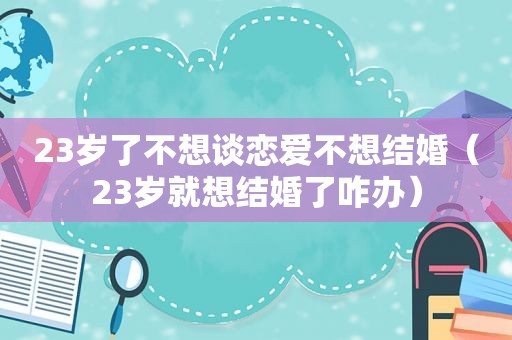 23岁了不想谈恋爱不想结婚（23岁就想结婚了咋办）